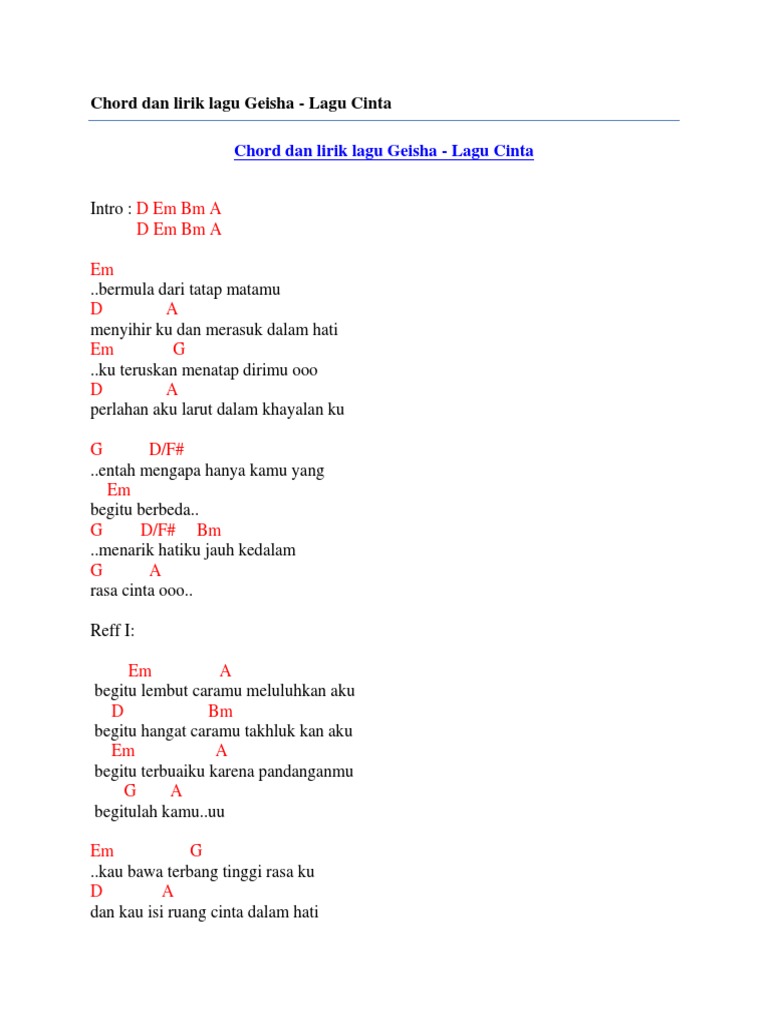 Chord dan lirik lagu Geisha - Lagu Cinta

Chord dan lirik lagu Geisha - Lagu Cinta

Intro : D Em Bm A
D Em Bm A

Em
..bermula dari tatap matamu
D A
menyihir ku dan merasuk dalam hati
Em G
..ku teruskan menatap dirimu ooo
D A
perlahan aku larut dalam khayalan ku

G D/F#
..entah mengapa hanya kamu yang
Em
begitu berbeda..
G D/F# Bm
..menarik hatiku jauh kedalam
G A
rasa cinta ooo..

Reff I:

Em A
begitu lembut caramu meluluhkan aku
D Bm
begitu hangat caramu takhluk kan aku
Em A
begitu terbuaiku karena pandanganmu
G A
begitulah kamu..uu

Em G
..kau bawa terbang tinggi rasa ku
D A
dan kau isi ruang cinta dalam hati